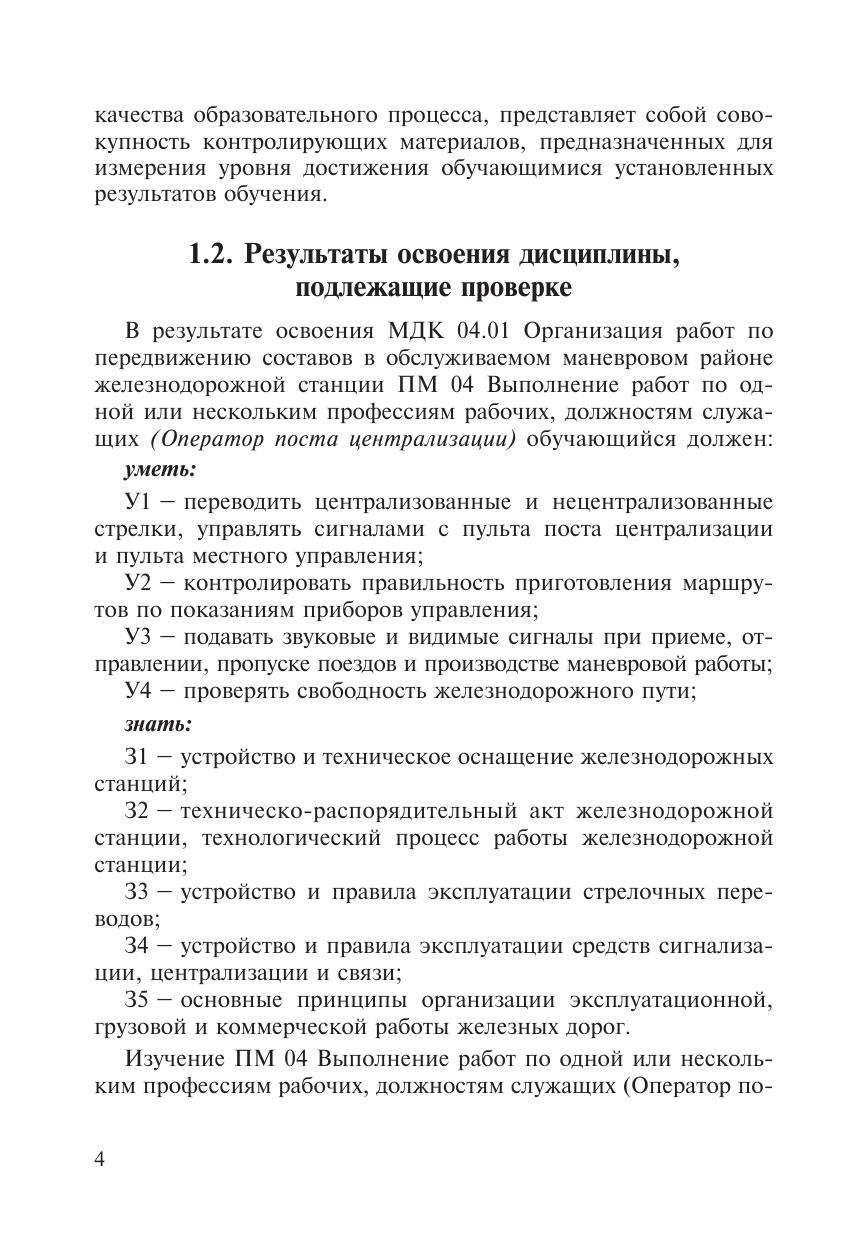 качества образовательного процесса, представляет собой совокупность контролирующих материалов, предназначенных для измерения уровня достижения обучающимися установленных результатов обучения.

1.2. Результаты освоения дисциплины, подлежащие проверке

В результате освоения МДК 04.01 Организация работ по передвижению составов в обслуживаемом маневровом районе железнодорожной станции ПМ 04 Выполнение работ по одной или нескольким профессиям рабочих, должностям служащих (Оператор поста централизации) обучающийся должен:

уметь:

У1 – переводить централизованные и нецентрализованные стрелки, управлять сигналами с пульта поста централизации и пульта местного управления;

У2 – контролировать правильность приготовления маршрутов по показаниям приборов управления;

У3 – подавать звуковые и видимые сигналы при приеме, отправлении, пропуске поездов и производстве маневровой работы;

У4 – проверять свободность железнодорожного пути;

знать:

З1 – устройство и техническое оснащение железнодорожных станций;

З2 – техническо-распорядительный акт железнодорожной станции, технологический процесс работы железнодорожной станции;

З3 – устройство и правила эксплуатации стрелочных переводов;

З4 – устройство и правила эксплуатации средств сигнализации, централизации и связи;

З5 – основные принципы организации эксплуатационной, грузовой и коммерческой работы железных дорог.

Изучение ПМ 04 Выполнение работ по одной или нескольким профессиям рабочих, должностям служащих (Оператор по-

4